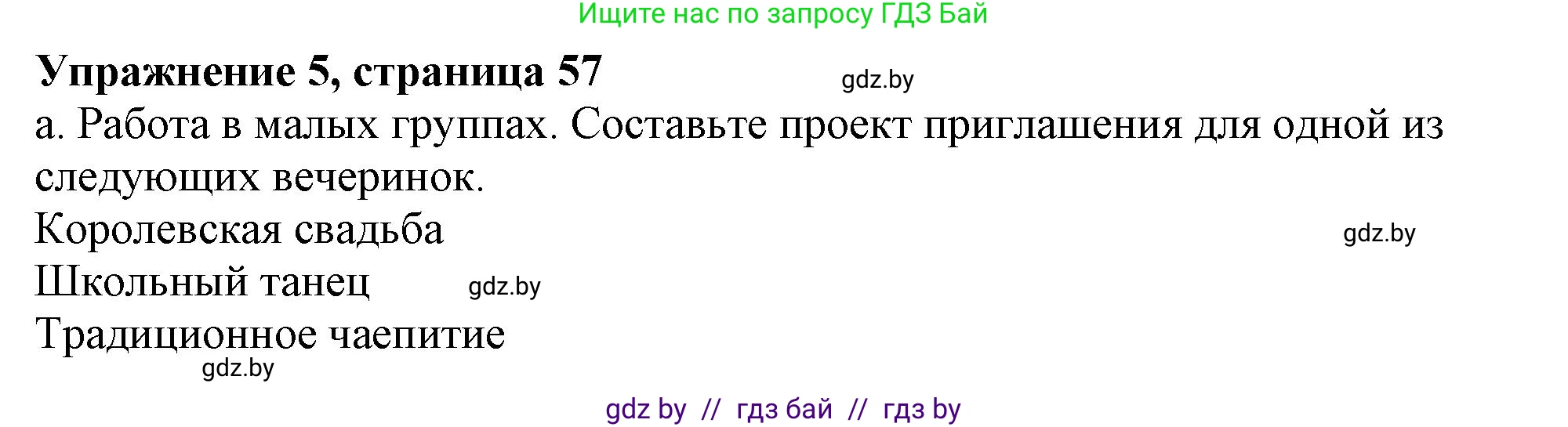 Ищите нас по запросу ГДЗ Бай

Упражнение 5, страница 57

gdz.by

а. Работа в малых группах. Составьте проект приглашения для одной из следующих вечеринок.

Королевская свадьба

gdz.by

Школьный танец

gdz.by

Традиционное чаепитие

gdz.by

gdz by // гдз бай // гдз by